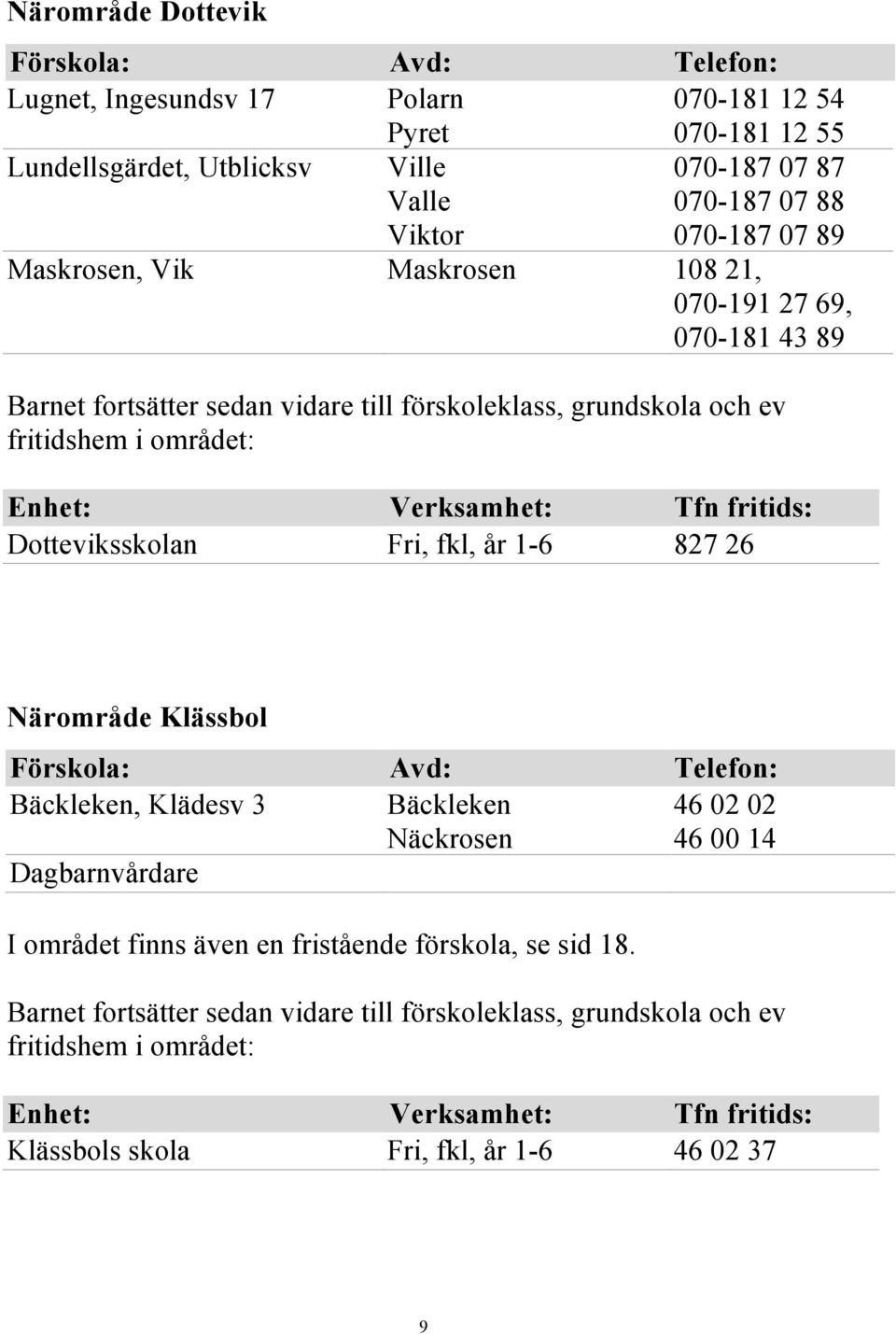 Närområde Dottevik

| Förskola: | Avd: | Telefon: |
|---|---|---|
| Lugnet, Ingesundsv 17 | Polarn | 070-181 12 54 |
| | Pyret | 070-181 12 55 |
| Lundellsgärdet, Utblicksv | Ville | 070-187 07 87 |
| | Valle | 070-187 07 88 |
| | Viktor | 070-187 07 89 |
| Maskrosen, Vik | Maskrosen | 108 21, 070-191 27 69, 070-181 43 89 |

Barnet fortsätter sedan vidare till förskoleklass, grundskola och ev fritidshem i området:

| Enhet: | Verksamhet: | Tfn fritids: |
|---|---|---|
| Dotteviksskolan | Fri, fkl, år 1-6 | 827 26 |

Närområde Klässbol

| Förskola: | Avd: | Telefon: |
|---|---|---|
| Bäckleken, Klädesv 3 | Bäckleken | 46 02 02 |
| | Näckrosen | 46 00 14 |
| Dagbarnvårdare | | |

I området finns även en fristående förskola, se sid 18.

Barnet fortsätter sedan vidare till förskoleklass, grundskola och ev fritidshem i området:

| Enhet: | Verksamhet: | Tfn fritids: |
|---|---|---|
| Klässbols skola | Fri, fkl, år 1-6 | 46 02 37 |

9